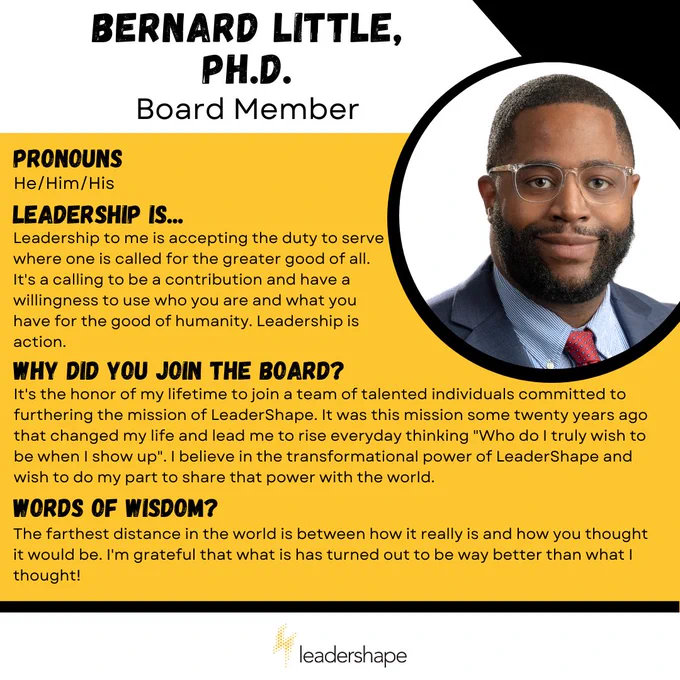 BERNARD LITTLE, PH.D.
Board Member

PRONOUNS
He/Him/His

LEADERSHIP IS...
Leadership to me is accepting the duty to serve where one is called for the greater good of all. It's a calling to be a contribution and have a willingness to use who you are and what you have for the good of humanity. Leadership is action.

WHY DID YOU JOIN THE BOARD?
It's the honor of my lifetime to join a team of talented individuals committed to furthering the mission of LeaderShape. It was this mission some twenty years ago that changed my life and lead me to rise everyday thinking "Who do I truly wish to be when I show up". I believe in the transformational power of LeaderShape and wish to do my part to share that power with the world.

WORDS OF WISDOM?
The farthest distance in the world is between how it really is and how you thought it would be. I'm grateful that what is has turned out to be way better than what I thought!

leadershape